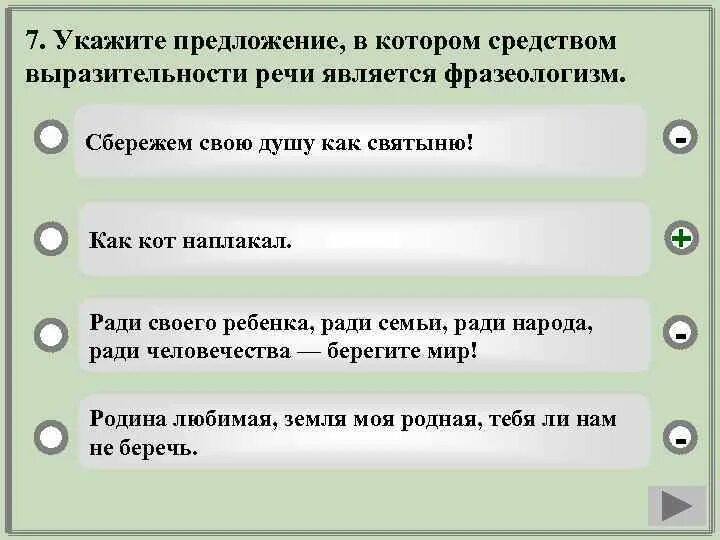 7. Укажите предложение, в котором средством выразительности речи является фразеологизм.

Сбережем свою душу как святыню!

-

Как кот наплакал.

+

Ради своего ребенка, ради семьи, ради народа, ради человечества — берегите мир!

-

Родина любимая, земля моя родная, тебя ли нам не беречь.

-